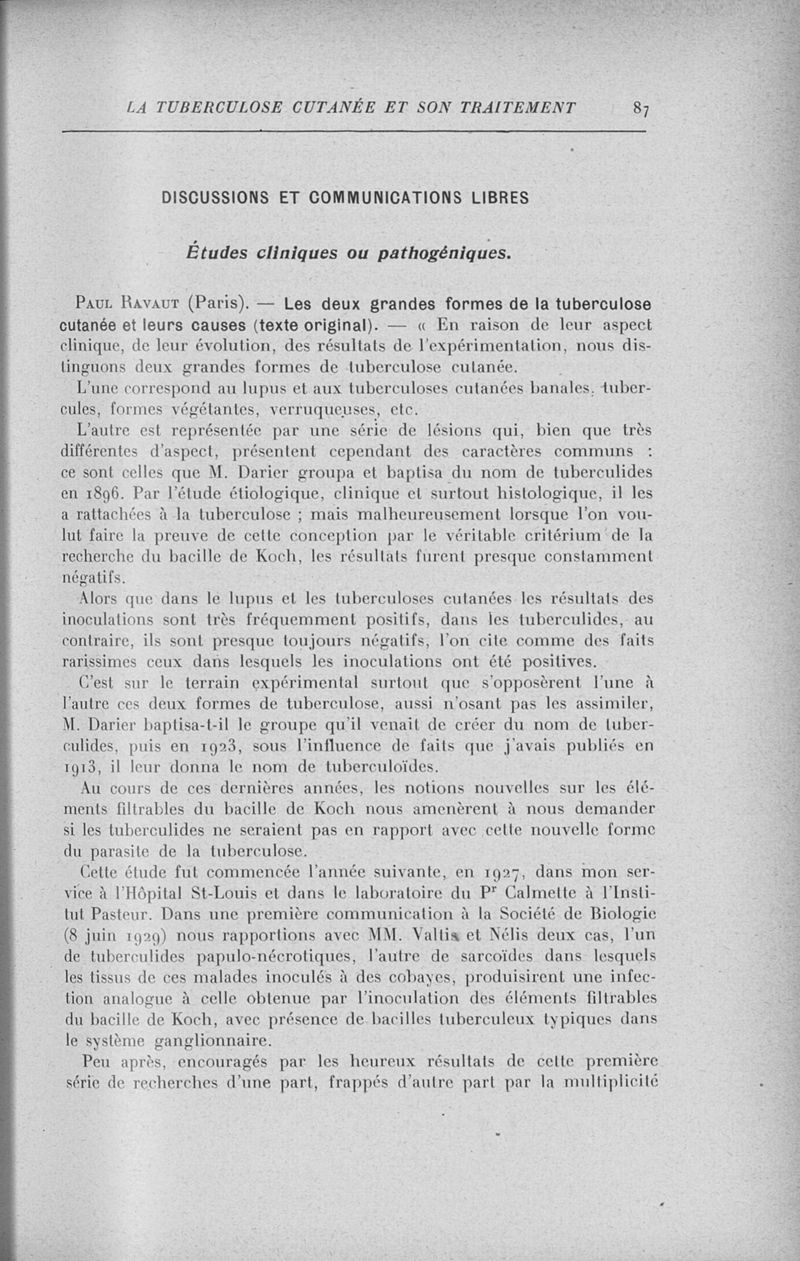 LA TUBERCULOSE CUTANÉE ET SON TRAITEMENT 87

DISCUSSIONS ET COMMUNICATIONS LIBRES

Études cliniques ou pathogéniques.

Paul Ravaut (Paris). — Les deux grandes formes de la tuberculose cutanée et leurs causes (texte original). — « En raison de leur aspect clinique, de leur évolution, des résultats de l'expérimentation, nous distinguons deux grandes formes de tuberculose cutanée.

L'une correspond au lupus et aux tuberculoses cutanées banales, tubercules, formes végétantes, verruqueuses, etc.

L'autre est représentée par une série de lésions qui, bien que très différentes d'aspect, présentent cependant des caractères communs : ce sont celles que M. Darier groupa et baptisa du nom de tuberculides en 1896. Par l'étude étiologique, clinique et surtout histologique, il les a rattachées à la tuberculose ; mais malheureusement lorsque l'on voulut faire la preuve de cette conception par le véritable critérium de la recherche du bacille de Koch, les résultats furent presque constamment négatifs.

Alors que dans le lupus et les tuberculoses cutanées les résultats des inoculations sont très fréquemment positifs, dans les tuberculides, au contraire, ils sont presque toujours négatifs, l'on cite comme des faits rarissimes ceux dans lesquels les inoculations ont été positives.

C'est sur le terrain expérimental surtout que s'opposèrent l'une à l'autre ces deux formes de tuberculose, aussi n'osant pas les assimiler, M. Darier baptisa-t-il le groupe qu'il venait de créer du nom de tuberculides, puis en 1923, sous l'influence de faits que j'avais publiés en 1913, il leur donna le nom de tuberculoïdes.

Au cours de ces dernières années, les notions nouvelles sur les éléments filtrables du bacille de Koch nous amenèrent à nous demander si les tuberculides ne seraient pas en rapport avec cette nouvelle forme du parasite de la tuberculose.

Cette étude fut commencée l'année suivante, en 1927, dans mon service à l'Hôpital St-Louis et dans le laboratoire du Pr Calmette à l'Institut Pasteur. Dans une première communication à la Société de Biologie (8 juin 1929) nous rapportions avec MM. Valtis et Nélis deux cas, l'un de tuberculides papulo-nécrotiques, l'autre de sarcoïdes dans lesquels les tissus de ces malades inoculés à des cobayes, produisirent une infection analogue à celle obtenue par l'inoculation des éléments filtrables du bacille de Koch, avec présence de bacilles tuberculeux typiques dans le système ganglionnaire.

Peu après, encouragés par les heureux résultats de cette première série de recherches d'une part, frappés d'autre part par la multiplicité